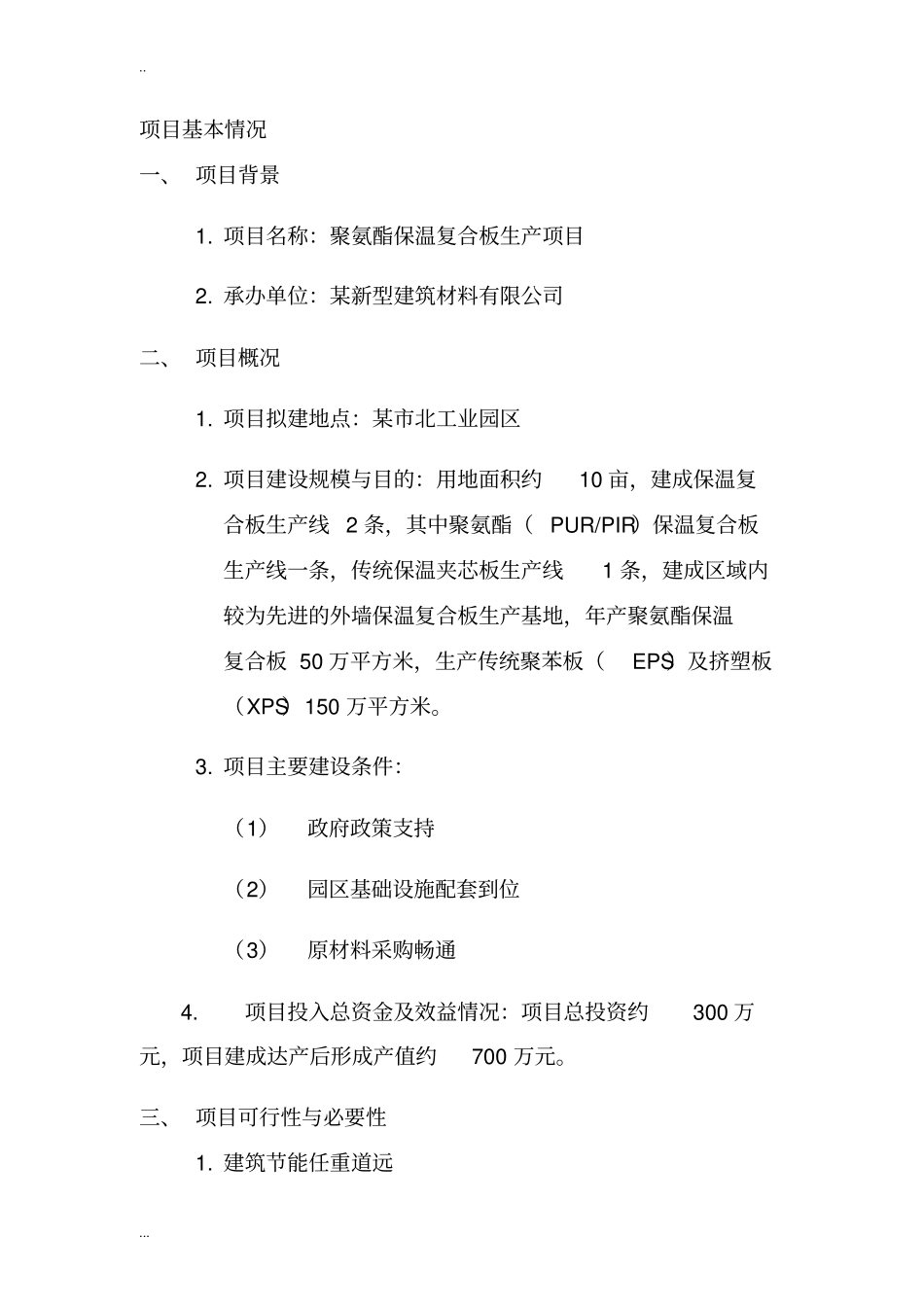 ..

项目基本情况

一、 项目背景

1. 项目名称：聚氨酯保温复合板生产项目

2. 承办单位：某新型建筑材料有限公司

二、 项目概况

1. 项目拟建地点：某市北工业园区

2. 项目建设规模与目的：用地面积约 10 亩，建成保温复合板生产线 2 条，其中聚氨酯（ PUR/PIR）保温复合板生产线一条，传统保温夹芯板生产线 1 条，建成区域内较为先进的外墙保温复合板生产基地，年产聚氨酯保温复合板 50 万平方米，生产传统聚苯板（ EPS）及挤塑板（XPS）150 万平方米。

3. 项目主要建设条件：

（1） 政府政策支持

（2） 园区基础设施配套到位

（3） 原材料采购畅通

4. 项目投入总资金及效益情况：项目总投资约 300 万元，项目建成达产后形成产值约 700 万元。

三、 项目可行性与必要性

1. 建筑节能任重道远

...